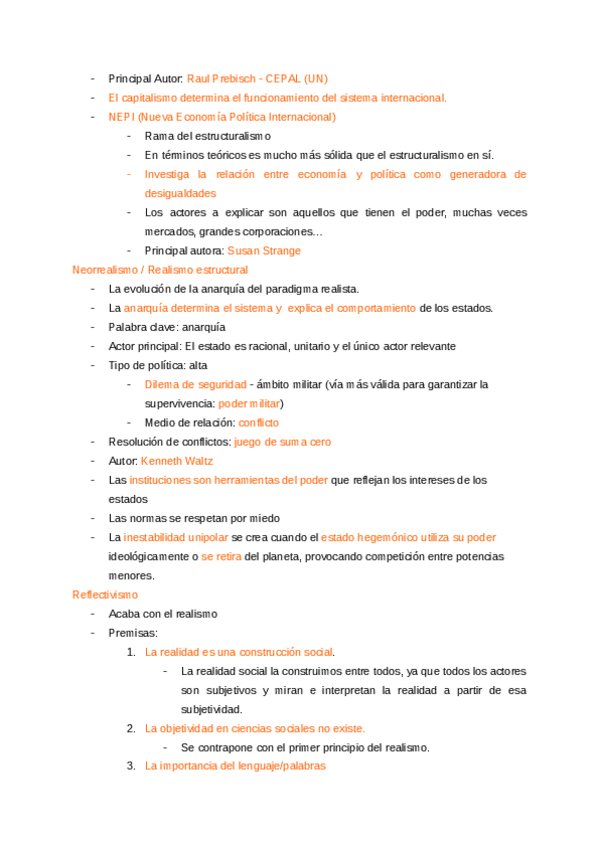 - Principal Autor: Raul Prebisch - CEPAL (UN)
- El capitalismo determina el funcionamiento del sistema internacional.
- NEPI (Nueva Economía Política Internacional)
  - Rama del estructuralismo
  - En términos teóricos es mucho más sólida que el estructuralismo en sí.
  - Investiga la relación entre economía y política como generadora de desigualdades
  - Los actores a explicar son aquellos que tienen el poder, muchas veces mercados, grandes corporaciones...
  - Principal autora: Susan Strange

Neorrealismo / Realismo estructural
- La evolución de la anarquía del paradigma realista.
- La anarquía determina el sistema y explica el comportamiento de los estados.
- Palabra clave: anarquía
- Actor principal: El estado es racional, unitario y el único actor relevante
- Tipo de política: alta
  - Dilema de seguridad - ámbito militar (vía más válida para garantizar la supervivencia: poder militar)
  - Medio de relación: conflicto
- Resolución de conflictos: juego de suma cero
- Autor: Kenneth Waltz
- Las instituciones son herramientas del poder que reflejan los intereses de los estados
- Las normas se respetan por miedo
- La inestabilidad unipolar se crea cuando el estado hegemónico utiliza su poder ideológicamente o se retira del planeta, provocando competición entre potencias menores.

Reflectivismo
- Acaba con el realismo
- Premisas:
  1. La realidad es una construcción social.
     - La realidad social la construimos entre todos, ya que todos los actores son subjetivos y miran e interpretan la realidad a partir de esa subjetividad.
  2. La objetividad en ciencias sociales no existe.
     - Se contrapone con el primer principio del realismo.
  3. La importancia del lenguaje/palabras